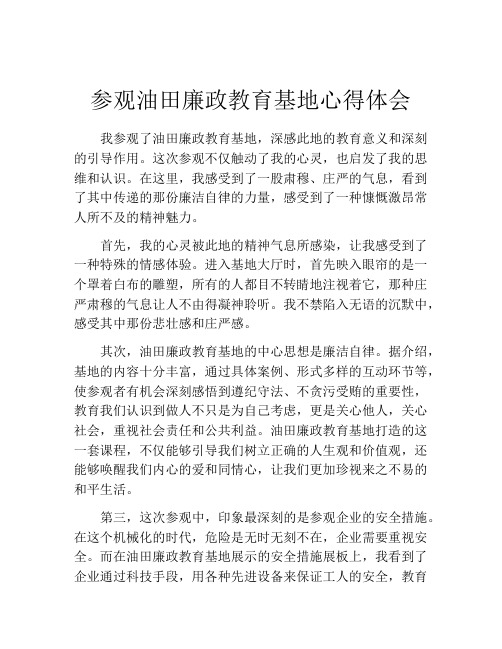 参观油田廉政教育基地心得体会

我参观了油田廉政教育基地，深感此地的教育意义和深刻的引导作用。这次参观不仅触动了我的心灵，也启发了我的思维和认识。在这里，我感受到了一股肃穆、庄严的气息，看到了其中传递的那份廉洁自律的力量，感受到了一种慷慨激昂常人所不及的精神魅力。

首先，我的心灵被此地的精神气息所感染，让我感受到了一种特殊的情感体验。进入基地大厅时，首先映入眼帘的是一个罩着白布的雕塑，所有的人都目不转睛地注视着它，那种庄严肃穆的气息让人不由得凝神聆听。我不禁陷入无语的沉默中，感受其中那份悲壮感和庄严感。

其次，油田廉政教育基地的中心思想是廉洁自律。据介绍，基地的内容十分丰富，通过具体案例、形式多样的互动环节等，使参观者有机会深刻感悟到遵纪守法、不贪污受贿的重要性，教育我们认识到做人不只是为自己考虑，更是关心他人，关心社会，重视社会责任和公共利益。油田廉政教育基地打造的这一套课程，不仅能够引导我们树立正确的人生观和价值观，还能够唤醒我们内心的爱和同情心，让我们更加珍视来之不易的和平生活。

第三，这次参观中，印象最深刻的是参观企业的安全措施。在这个机械化的时代，危险是无时无刻不在，企业需要重视安全。而在油田廉政教育基地展示的安全措施展板上，我看到了企业通过科技手段，用各种先进设备来保证工人的安全，教育